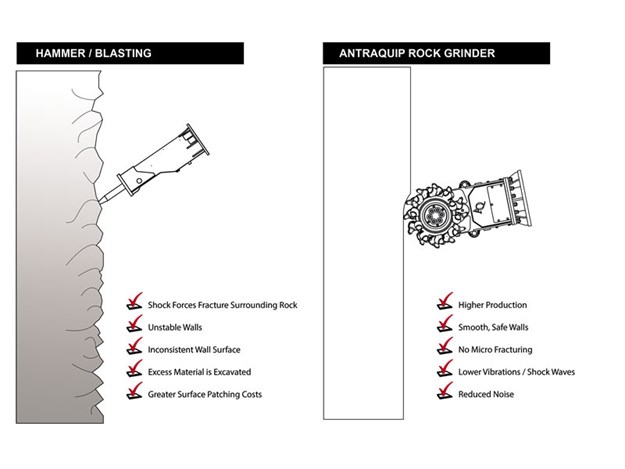 HAMMER / BLASTING

Shock Forces Fracture Surrounding Rock
Unstable Walls
Inconsistent Wall Surface
Excess Material is Excavated
Greater Surface Patching Costs

ANTRAQUIP ROCK GRINDER

Higher Production
Smooth, Safe Walls
No Micro Fracturing
Lower Vibrations / Shock Waves
Reduced Noise